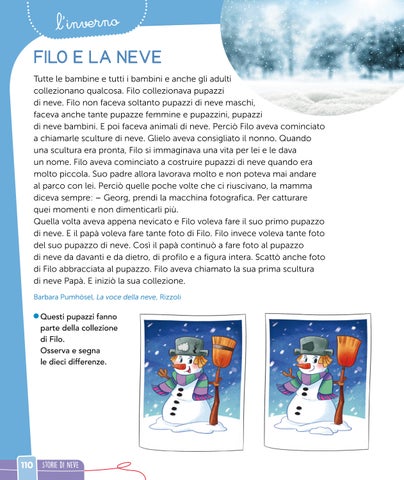 l'inverno

FILO E LA NEVE

Tutte le bambine e tutti i bambini e anche gli adulti collezionano qualcosa. Filo collezionava pupazzi di neve. Filo non faceva soltanto pupazzi di neve maschi, faceva anche tante pupazze femmine e pupazzini, pupazzi di neve bambini. E poi faceva animali di neve. Perciò Filo aveva cominciato a chiamarle sculture di neve. Glielo aveva consigliato il nonno. Quando una scultura era pronta, Filo si immaginava una vita per lei e le dava un nome. Filo aveva cominciato a costruire pupazzi di neve quando era molto piccola. Suo padre allora lavorava molto e non poteva mai andare al parco con lei. Perciò quelle poche volte che ci riuscivano, la mamma diceva sempre: – Georg, prendi la macchina fotografica. Per catturare quei momenti e non dimenticarli più.
Quella volta aveva appena nevicato e Filo voleva fare il suo primo pupazzo di neve. E il papà voleva fare tante foto di Filo. Filo invece voleva tante foto del suo pupazzo di neve. Così il papà continuò a fare foto al pupazzo di neve da davanti e da dietro, di profilo e a figura intera. Scattò anche foto di Filo abbracciata al pupazzo. Filo aveva chiamato la sua prima scultura di neve Papà. E iniziò la sua collezione.

Barbara Pumhösel, La voce della neve, Rizzoli

Questi pupazzi fanno parte della collezione di Filo. Osserva e segna le dieci differenze.

110 STORIE DI NEVE